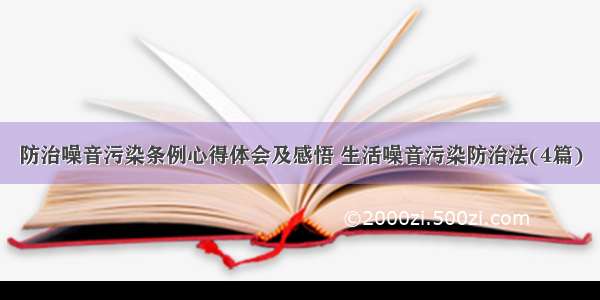 防治噪音污染条例心得体会及感悟 生活噪音污染防治法(4篇)

©2000zi.500zi.com